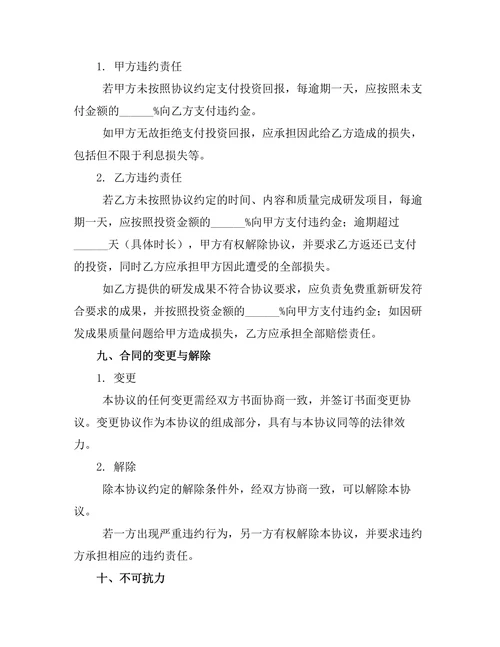 1. 甲方违约责任

若甲方未按照协议约定支付投资回报，每逾期一天，应按照未支付金额的______%向乙方支付违约金。

如甲方无故拒绝支付投资回报，应承担因此给乙方造成的损失，包括但不限于利息损失等。

2. 乙方违约责任

若乙方未按照协议约定的时间、内容和质量完成研发项目，每逾期一天，应按照投资金额的______%向甲方支付违约金；逾期超过______天（具体时长），甲方有权解除协议，并要求乙方返还已支付的投资，同时乙方应承担甲方因此遭受的全部损失。

如乙方提供的研发成果不符合协议要求，应负责免费重新研发符合要求的成果，并按照投资金额的______%向甲方支付违约金；如因研发成果质量问题给甲方造成损失，乙方应承担全部赔偿责任。

九、合同的变更与解除

1. 变更

本协议的任何变更需经双方书面协商一致，并签订书面变更协议。变更协议作为本协议的组成部分，具有与本协议同等的法律效力。

2. 解除

除本协议约定的解除条件外，经双方协商一致，可以解除本协议。

若一方出现严重违约行为，另一方有权解除本协议，并要求违约方承担相应的违约责任。

十、不可抗力